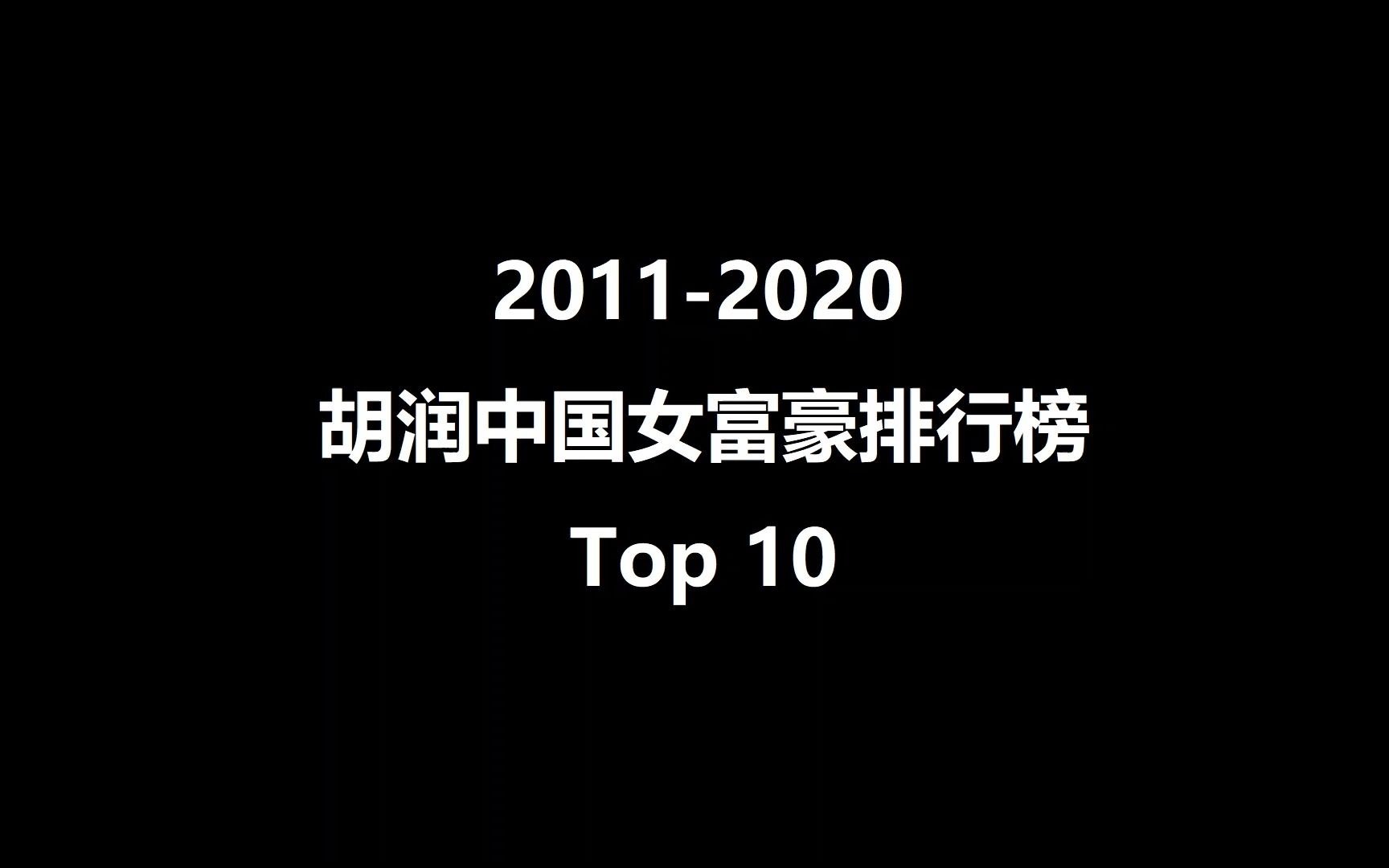 2011-2020
胡润中国女富豪排行榜
Top 10